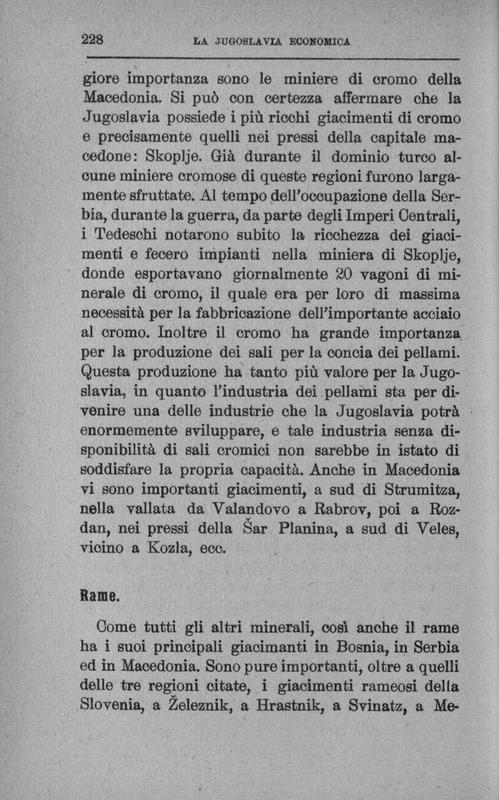 228 LA JUGOSLAVIA ECONOMICA

giore importanza sono le miniere di cromo della Macedonia. Si può con certezza affermare che la Jugoslavia possiede i più ricchi giacimenti di cromo e precisamente quelli nei pressi della capitale macedone: Skoplje. Già durante il dominio turco alcune miniere cromose di queste regioni furono largamente sfruttate. Al tempo dell'occupazione della Serbia, durante la guerra, da parte degli Imperi Centrali, i Tedeschi notarono subito la ricchezza dei giacimenti e fecero impianti nella miniera di Skoplje, donde esportavano giornalmente 20 vagoni di minerale di cromo, il quale era per loro di massima necessità per la fabbricazione dell'importante acciaio al cromo. Inoltre il cromo ha grande importanza per la produzione dei sali per la concia dei pellami. Questa produzione ha tanto più valore per la Jugoslavia, in quanto l'industria dei pellami sta per divenire una delle industrie che la Jugoslavia potrà enormemente sviluppare, e tale industria senza disponibilità di sali cromici non sarebbe in istato di soddisfare la propria capacità. Anche in Macedonia vi sono importanti giacimenti, a sud di Strumitza, nella vallata da Valandovo a Rabrov, poi a Rozdan, nei pressi della Šar Planina, a sud di Veles, vicino a Kozla, ecc.

Rame.

Come tutti gli altri minerali, così anche il rame ha i suoi principali giacimanti in Bosnia, in Serbia ed in Macedonia. Sono pure importanti, oltre a quelli delle tre regioni citate, i giacimenti rameosi della Slovenia, a Železnik, a Hrastnik, a Svinatz, a Me-